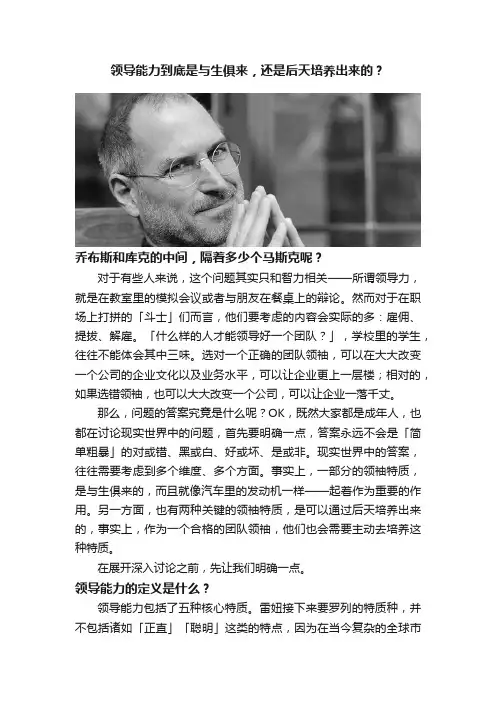 领导能力到底是与生俱来，还是后天培养出来的？

乔布斯和库克的中间，隔着多少个马斯克呢？

对于有些人来说，这个问题其实只和智力相关——所谓领导力，就是在教室里的模拟会议或者与朋友在餐桌上的辩论。然而对于在职场上打拼的「斗士」们而言，他们要考虑的内容会实际的多：雇佣、提拔、解雇。「什么样的人才能领导好一个团队？」，学校里的学生，往往不能体会其中三味。选对一个正确的团队领袖，可以在大大改变一个公司的企业文化以及业务水平，可以让企业更上一层楼；相对的，如果选错领袖，也可以大大改变一个公司，可以让企业一落千丈。

那么，问题的答案究竟是什么呢？OK，既然大家都是成年人，也都在讨论现实世界中的问题，首先要明确一点，答案永远不会是「简单粗暴」的对或错、黑或白、好或坏、是或非。现实世界中的答案，往往需要考虑到多个维度、多个方面。事实上，一部分的领袖特质，是与生俱来的，而且就像汽车里的发动机一样——起着作为重要的作用。另一方面，也有两种关键的领袖特质，是可以通过后天培养出来的，事实上，作为一个合格的团队领袖，他们也会需要主动去培养这种特质。

在展开深入讨论之前，先让我们明确一点。

领导能力的定义是什么？

领导能力包括了五种核心特质。雷妞接下来要罗列的特质种，并不包括诸如「正直」「聪明」这类的特点，因为在当今复杂的全球市